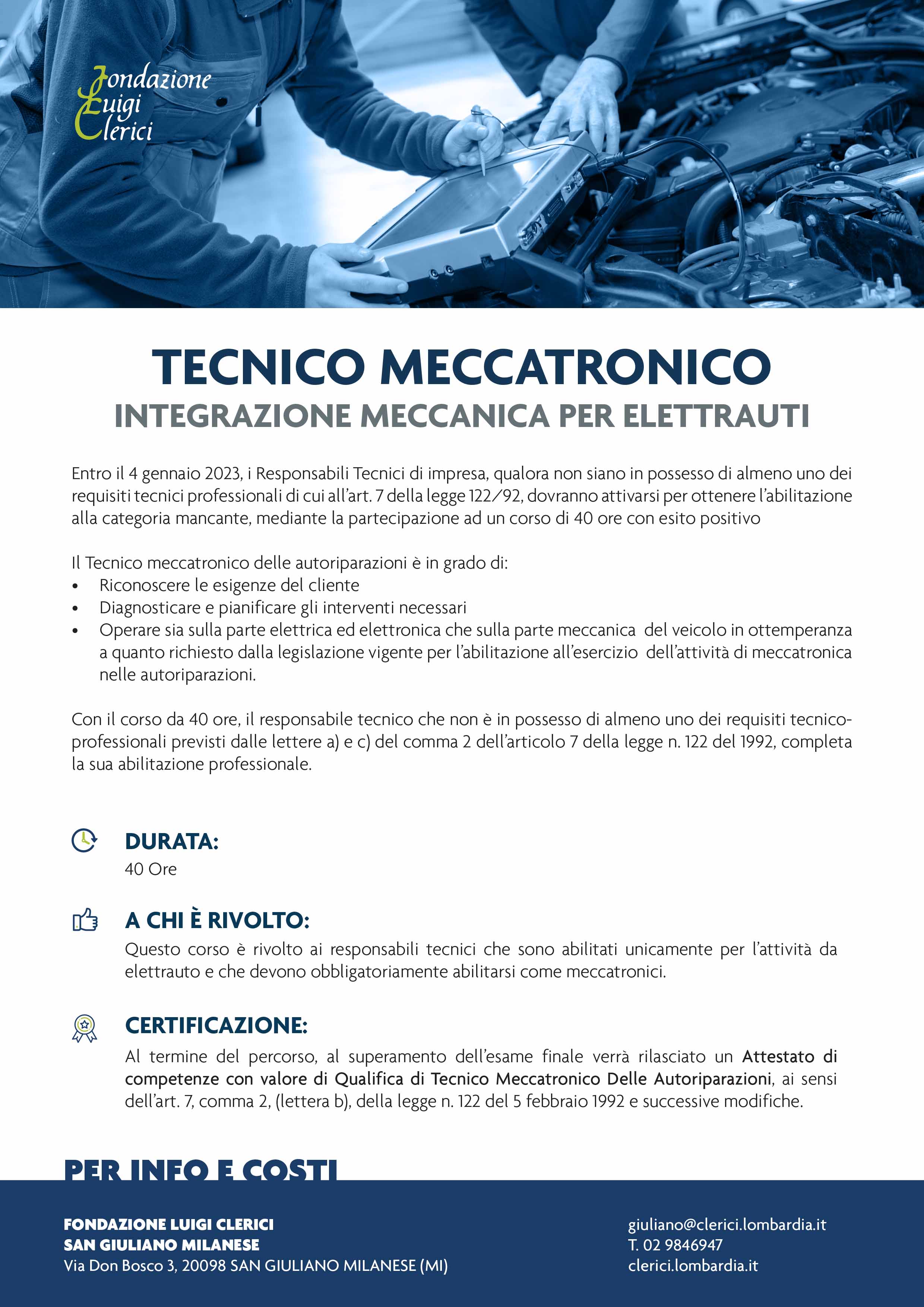 Fondazione
Luigi
Clerici

TECNICO MECCATRONICO
INTEGRAZIONE MECCANICA PER ELETTRAUTI

Entro il 4 gennaio 2023, i Responsabili Tecnici di impresa, qualora non siano in possesso di almeno uno dei requisiti tecnici professionali di cui all'art. 7 della legge 122/92, dovranno attivarsi per ottenere l'abilitazione alla categoria mancante, mediante la partecipazione ad un corso di 40 ore con esito positivo

Il Tecnico meccatronico delle autoriparazioni è in grado di:
• Riconoscere le esigenze del cliente
• Diagnosticare e pianificare gli interventi necessari
• Operare sia sulla parte elettrica ed elettronica che sulla parte meccanica del veicolo in ottemperanza a quanto richiesto dalla legislazione vigente per l'abilitazione all'esercizio dell'attività di meccatronica nelle autoriparazioni.

Con il corso da 40 ore, il responsabile tecnico che non è in possesso di almeno uno dei requisiti tecnico-professionali previsti dalle lettere a) e c) del comma 2 dell'articolo 7 della legge n. 122 del 1992, completa la sua abilitazione professionale.

DURATA:
40 Ore

A CHI È RIVOLTO:
Questo corso è rivolto ai responsabili tecnici che sono abilitati unicamente per l'attività da elettrauto e che devono obbligatoriamente abilitarsi come meccatronici.

CERTIFICAZIONE:
Al termine del percorso, al superamento dell'esame finale verrà rilasciato un Attestato di competenze con valore di Qualifica di Tecnico Meccatronico Delle Autoriparazioni, ai sensi dell'art. 7, comma 2, (lettera b), della legge n. 122 del 5 febbraio 1992 e successive modifiche.

PER INFO E COSTI

FONDAZIONE LUIGI CLERICI
SAN GIULIANO MILANESE
Via Don Bosco 3, 20098 SAN GIULIANO MILANESE (MI)

giuliano@clerici.lombardia.it
T. 02 9846947
clerici.lombardia.it